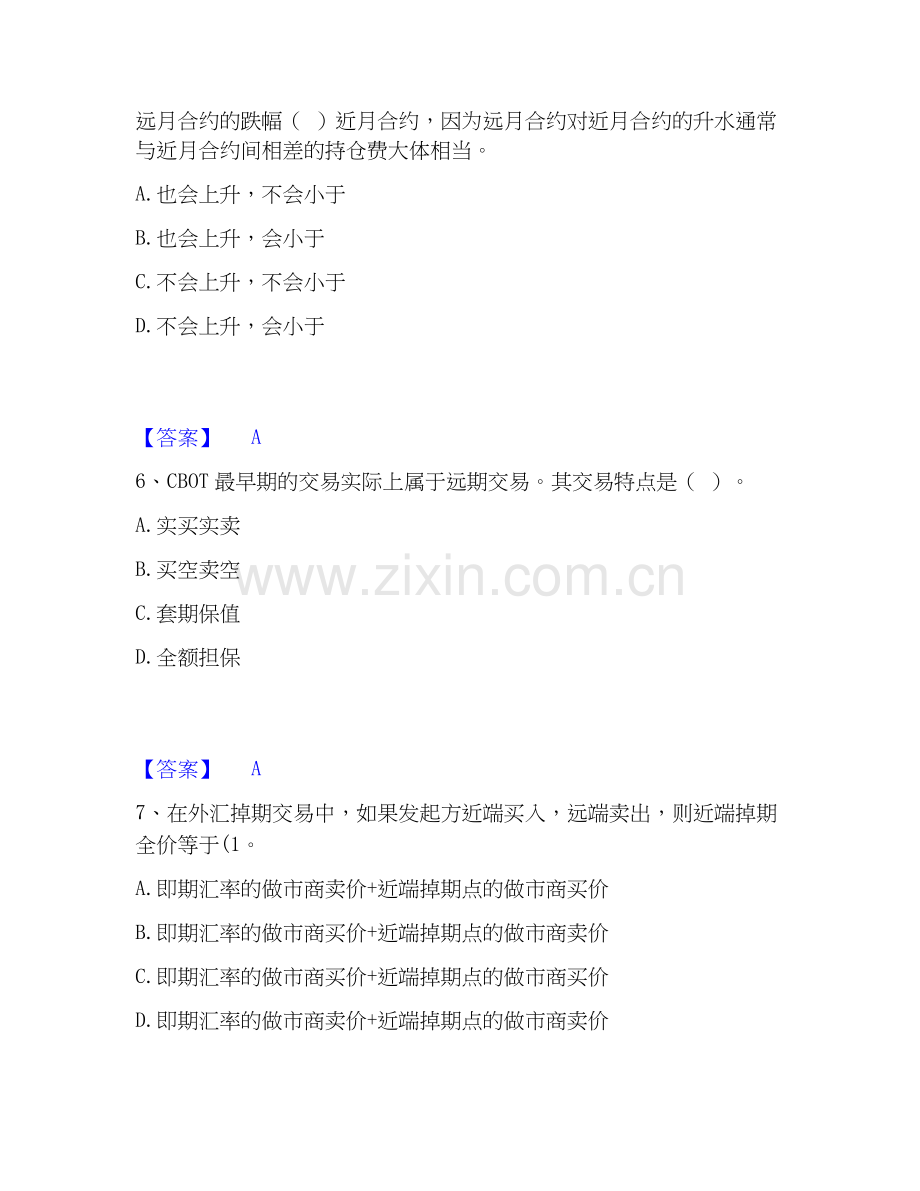 远月合约的跌幅（ ）近月合约，因为远月合约对近月合约的升水通常与近月合约间相差的持仓费大体相当。

A.也会上升，不会小于

B.也会上升，会小于

C.不会上升，不会小于

D.不会上升，会小于

【答案】 A

6、CBOT最早期的交易实际上属于远期交易。其交易特点是（ ）。

A.实买实卖

B.买空卖空

C.套期保值

D.全额担保

【答案】 A

7、在外汇掉期交易中，如果发起方近端买入，远端卖出，则近端掉期全价等于(1。

A.即期汇率的做市商卖价+近端掉期点的做市商买价

B.即期汇率的做市商买价+近端掉期点的做市商卖价

C.即期汇率的做市商买价+近端掉期点的做市商买价

D.即期汇率的做市商卖价+近端掉期点的做市商卖价

www.zixin.com.cn